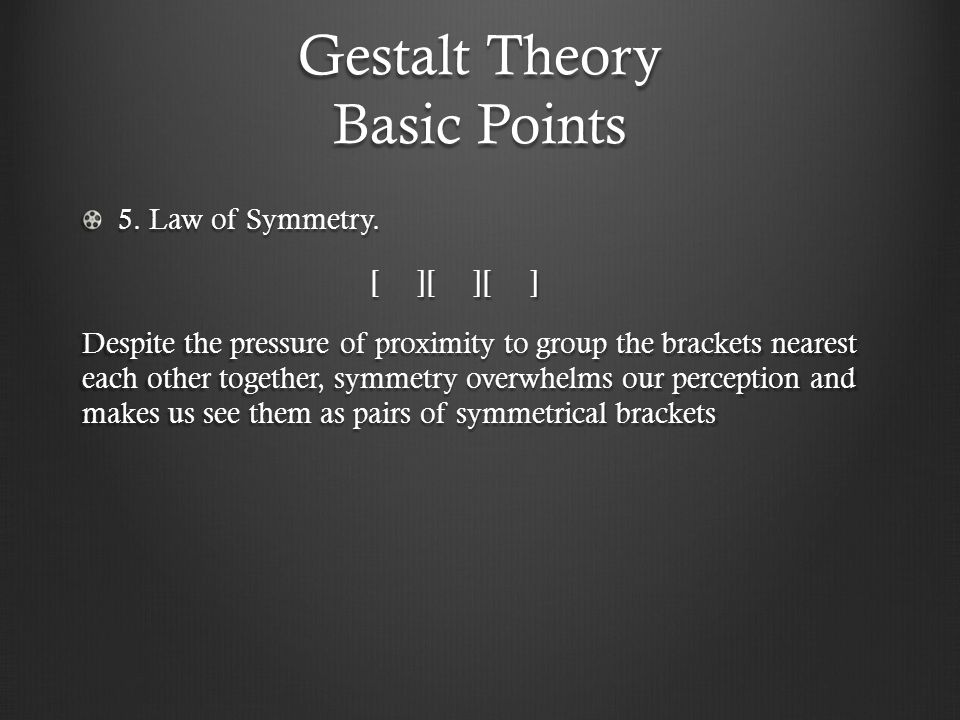 Gestalt Theory
Basic Points

5. Law of Symmetry.

[ ][ ][ ]

Despite the pressure of proximity to group the brackets nearest each other together, symmetry overwhelms our perception and makes us see them as pairs of symmetrical brackets